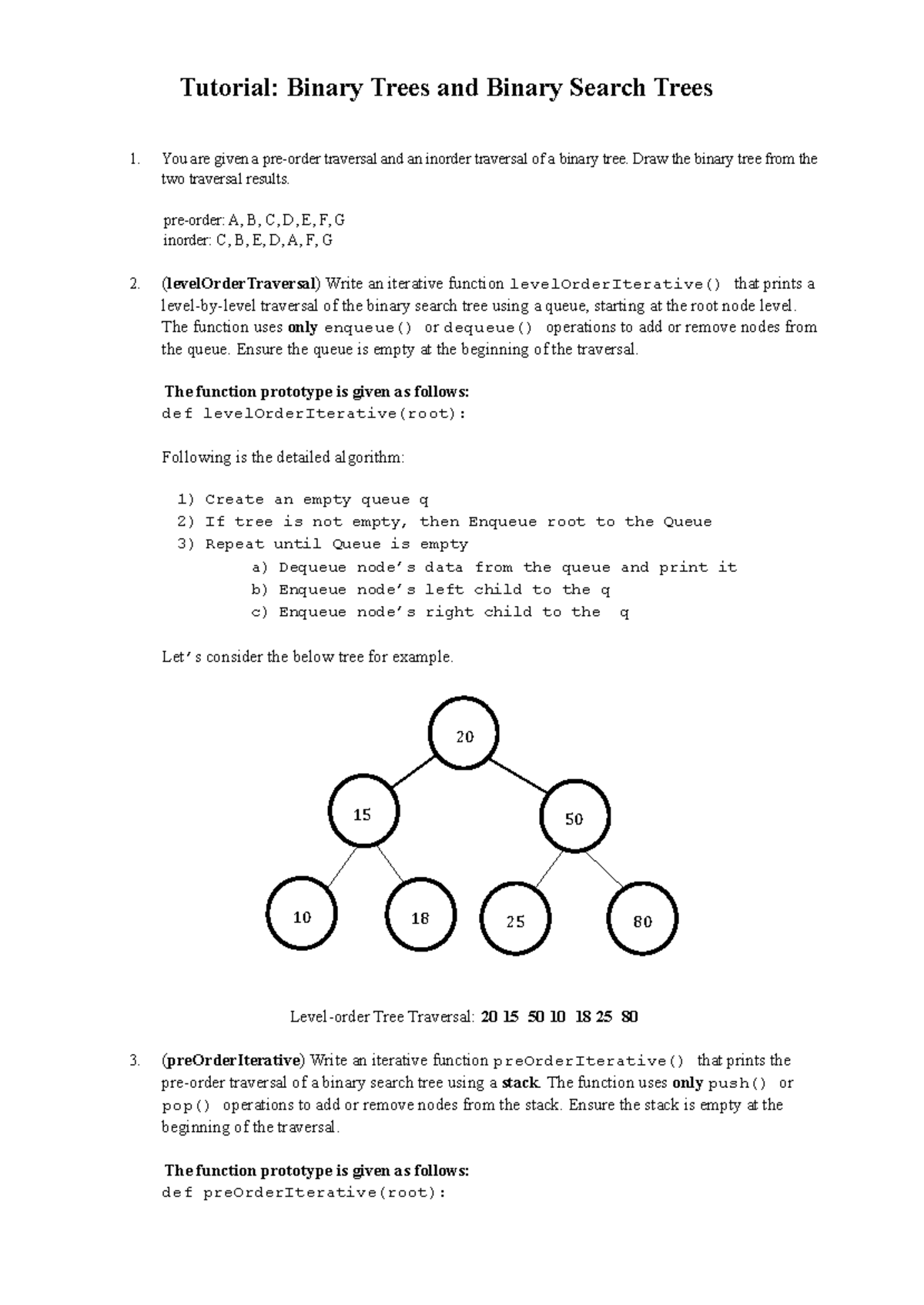 Tutorial: Binary Trees and Binary Search Trees

1. You are given a pre-order traversal and an inorder traversal of a binary tree. Draw the binary tree from the two traversal results.

pre-order: A, B, C, D, E, F, G
inorder: C, B, E, D, A, F, G

2. (levelOrderTraversal) Write an iterative function levelOrderIterative() that prints a level-by-level traversal of the binary search tree using a queue, starting at the root node level. The function uses only enqueue() or dequeue() operations to add or remove nodes from the queue. Ensure the queue is empty at the beginning of the traversal.

The function prototype is given as follows:
def levelOrderIterative(root):

Following is the detailed algorithm:

1) Create an empty queue q
2) If tree is not empty, then Enqueue root to the Queue
3) Repeat until Queue is empty
a) Dequeue node's data from the queue and print it
b) Enqueue node's left child to the q
c) Enqueue node's right child to the q

Let's consider the below tree for example.

20
15
50
10
18
25
80

Level-order Tree Traversal: 20 15 50 10 18 25 80

3. (preOrderIterative) Write an iterative function preOrderIterative() that prints the pre-order traversal of a binary search tree using a stack. The function uses only push() or pop() operations to add or remove nodes from the stack. Ensure the stack is empty at the beginning of the traversal.

The function prototype is given as follows:
def preOrderIterative(root):